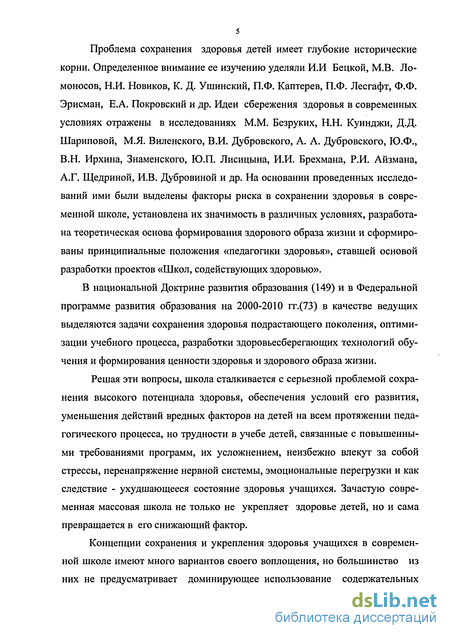 5

Проблема сохранения здоровья детей имеет глубокие исторические корни. Определенное внимание ее изучению уделяли И.И Бецкой, М.В. Ломоносов, Н.И. Новиков, К. Д. Ушинский, П.Ф. Каптерев, П.Ф. Лесгафт, Ф.Ф. Эрисман, Е.А. Покровский и др. Идеи сбережения здоровья в современных условиях отражены в исследованиях М.М. Безруких, Н.Н. Куинджи, Д.Д. Шариповой, М.Я. Виленского, В.И. Дубровского, А. А. Дубровского, Ю.Ф., В.Н. Ирхина, Знаменского, Ю.П. Лисицына, И.И. Брехмана, Р.И. Айзмана, А.Г. Щедриной, И.В. Дубровиной и др. На основании проведенных исследований ими были выделены факторы риска в сохранении здоровья в современной школе, установлена их значимость в различных условиях, разработана теоретическая основа формирования здорового образа жизни и сформированы принципиальные положения «педагогики здоровья», ставшей основой разработки проектов «Школ, содействующих здоровью».

В национальной Доктрине развития образования (149) и в Федеральной программе развития образования на 2000-2010 гг.(73) в качестве ведущих выделяются задачи сохранения здоровья подрастающего поколения, оптимизации учебного процесса, разработки здоровьесберегающих технологий обучения и формирования ценности здоровья и здорового образа жизни.

Решая эти вопросы, школа сталкивается с серьезной проблемой сохранения высокого потенциала здоровья, обеспечения условий его развития, уменьшения действий вредных факторов на детей на всем протяжении педагогического процесса, но трудности в учебе детей, связанные с повышенными требованиями программ, их усложнением, неизбежно влекут за собой стрессы, перенапряжение нервной системы, эмоциональные перегрузки и как следствие - ухудшающееся состояние здоровья учащихся. Зачастую современная массовая школа не только не укрепляет здоровье детей, но и сама превращается в его снижающий фактор.

Концепции сохранения и укрепления здоровья учащихся в современной школе имеют много вариантов своего воплощения, но большинство из них не предусматривает доминирующее использование содержательных

dsLib.net
библиотека диссертаций